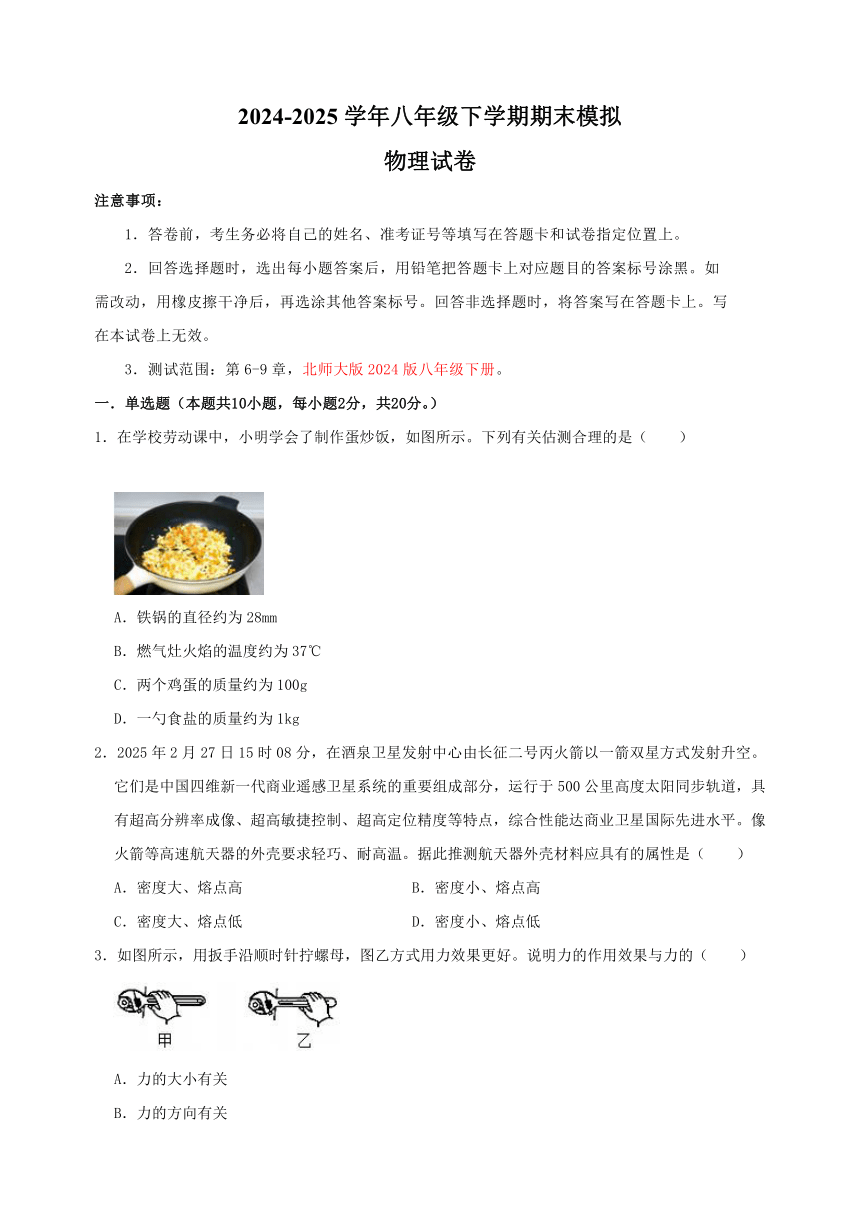 2024-2025 学年八年级下学期期末模拟

物理试卷

注意事项：

1．答卷前，考生务必将自己的姓名、准考证号等填写在答题卡和试卷指定位置上。

2．回答选择题时，选出每小题答案后，用铅笔把答题卡上对应题目的答案标号涂黑。如需改动，用橡皮擦干净后，再选涂其他答案标号。回答非选择题时，将答案写在答题卡上。写在本试卷上无效。

3．测试范围：第 6-9 章，北师大版 2024 版八年级下册。

一．单选题（本题共10小题，每小题2分，共20分。）

1．在学校劳动课中，小明学会了制作蛋炒饭，如图所示。下列有关估测合理的是（　　）

A．铁锅的直径约为 28mm

B．燃气灶火焰的温度约为 37℃

C．两个鸡蛋的质量约为 100g

D．一勺食盐的质量约为 1kg

2．2025 年 2 月 27 日 15 时 08 分，在酒泉卫星发射中心由长征二号丙火箭以一箭双星方式发射升空。它们是中国四维新一代商业遥感卫星系统的重要组成部分，运行于 500 公里高度太阳同步轨道，具有超高分辨率成像、超高敏捷控制、超高定位精度等特点，综合性能达商业卫星国际先进水平。像火箭等高速航天器的外壳要求轻巧、耐高温。据此推测航天器外壳材料应具有的属性是（　　）

A．密度大、熔点高

B．密度小、熔点高

C．密度大、熔点低

D．密度小、熔点低

3．如图所示，用扳手沿顺时针拧螺母，图乙方式用力效果更好。说明力的作用效果与力的（　　）

甲　乙

A．力的大小有关

B．力的方向有关